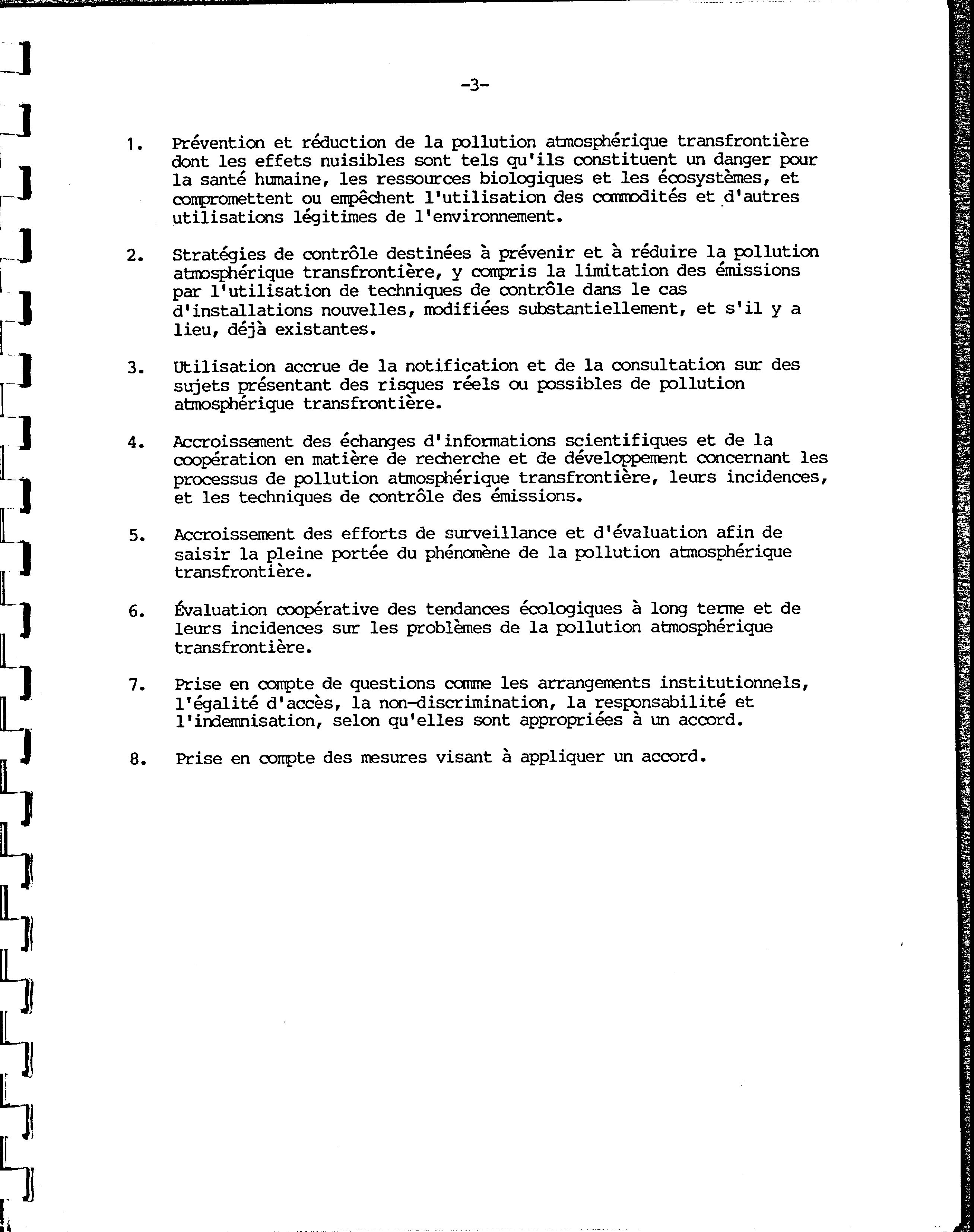 -3-

1. Prévention et réduction de la pollution atmosphérique transfrontière dont les effets nuisibles sont tels qu'ils constituent un danger pour la santé humaine, les ressources biologiques et les écosystèmes, et compromettent ou empêchent l'utilisation des commodités et d'autres utilisations légitimes de l'environnement.

2. Stratégies de contrôle destinées à prévenir et à réduire la pollution atmosphérique transfrontière, y compris la limitation des émissions par l'utilisation de techniques de contrôle dans le cas d'installations nouvelles, modifiées substantiellement, et s'il y a lieu, déjà existantes.

3. Utilisation accrue de la notification et de la consultation sur des sujets présentant des risques réels ou possibles de pollution atmosphérique transfrontière.

4. Accroissement des échanges d'informations scientifiques et de la coopération en matière de recherche et de développement concernant les processus de pollution atmosphérique transfrontière, leurs incidences, et les techniques de contrôle des émissions.

5. Accroissement des efforts de surveillance et d'évaluation afin de saisir la pleine portée du phénomène de la pollution atmosphérique transfrontière.

6. Évaluation coopérative des tendances écologiques à long terme et de leurs incidences sur les problèmes de la pollution atmosphérique transfrontière.

7. Prise en compte de questions comme les arrangements institutionnels, l'égalité d'accès, la non-discrimination, la responsabilité et l'indemnisation, selon qu'elles sont appropriées à un accord.

8. Prise en compte des mesures visant à appliquer un accord.